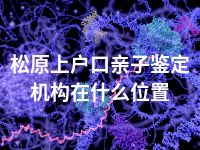 松原上户口亲子鉴定机构在什么位置